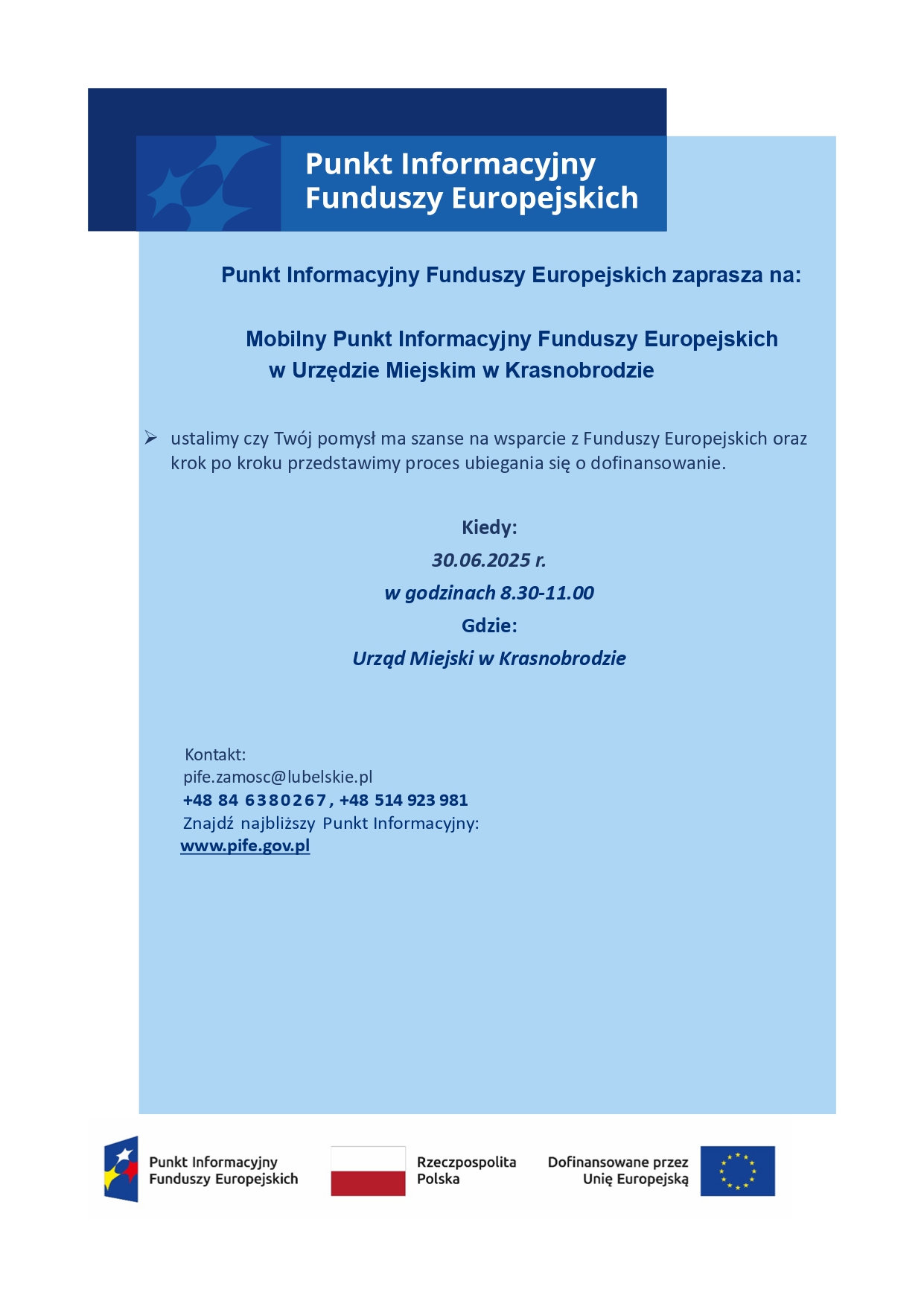 Punkt Informacyjny Funduszy Europejskich

Punkt Informacyjny Funduszy Europejskich zaprasza na:

Mobilny Punkt Informacyjny Funduszy Europejskich w Urzędzie Miejskim w Krasnobrodzie

➢ ustalimy czy Twój pomysł ma szanse na wsparcie z Funduszy Europejskich oraz krok po kroku przedstawimy proces ubiegania się o dofinansowanie.

Kiedy:

30.06.2025 r.

w godzinach 8.30-11.00

Gdzie:

Urząd Miejski w Krasnobrodzie

Kontakt:
pife.zamosc@lubelskie.pl
+48 84 6380267, +48 514 923 981
Znajdź najbliższy Punkt Informacyjny:
www.pife.gov.pl

Punkt Informacyjny Funduszy Europejskich

Rzeczpospolita Polska

Dofinansowane przez Unię Europejską